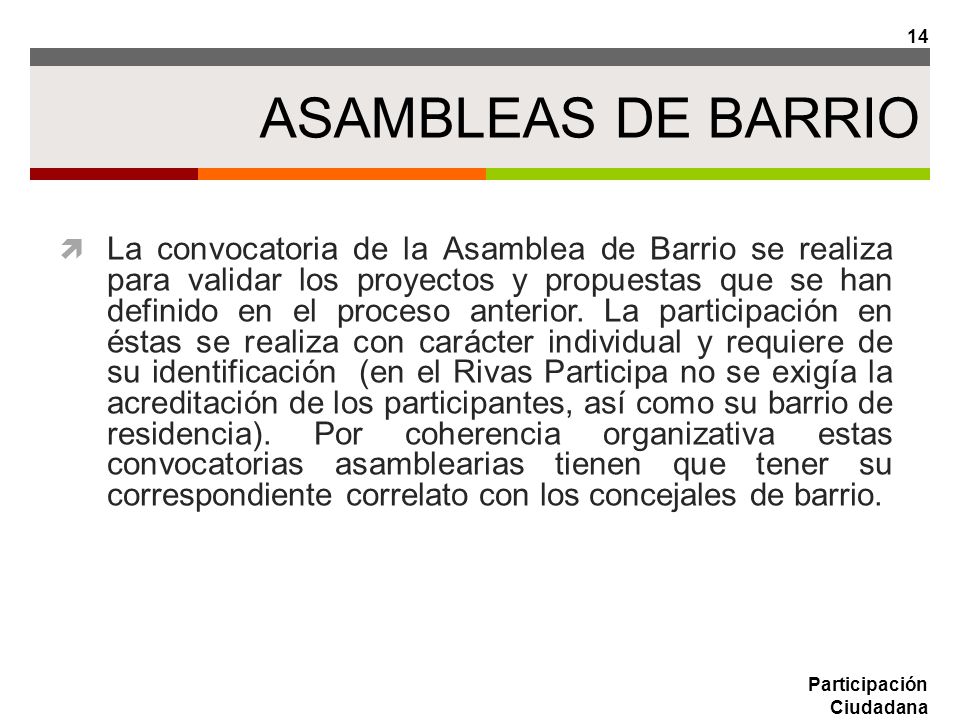 14

ASAMBLEAS DE BARRIO

La convocatoria de la Asamblea de Barrio se realiza para validar los proyectos y propuestas que se han definido en el proceso anterior. La participación en éstas se realiza con carácter individual y requiere de su identificación  (en el Rivas Participa no se exigía la acreditación de los participantes, así como su barrio de residencia). Por coherencia organizativa estas convocatorias asamblearias tienen que tener su correspondiente correlato con los concejales de barrio.

Participación Ciudadana